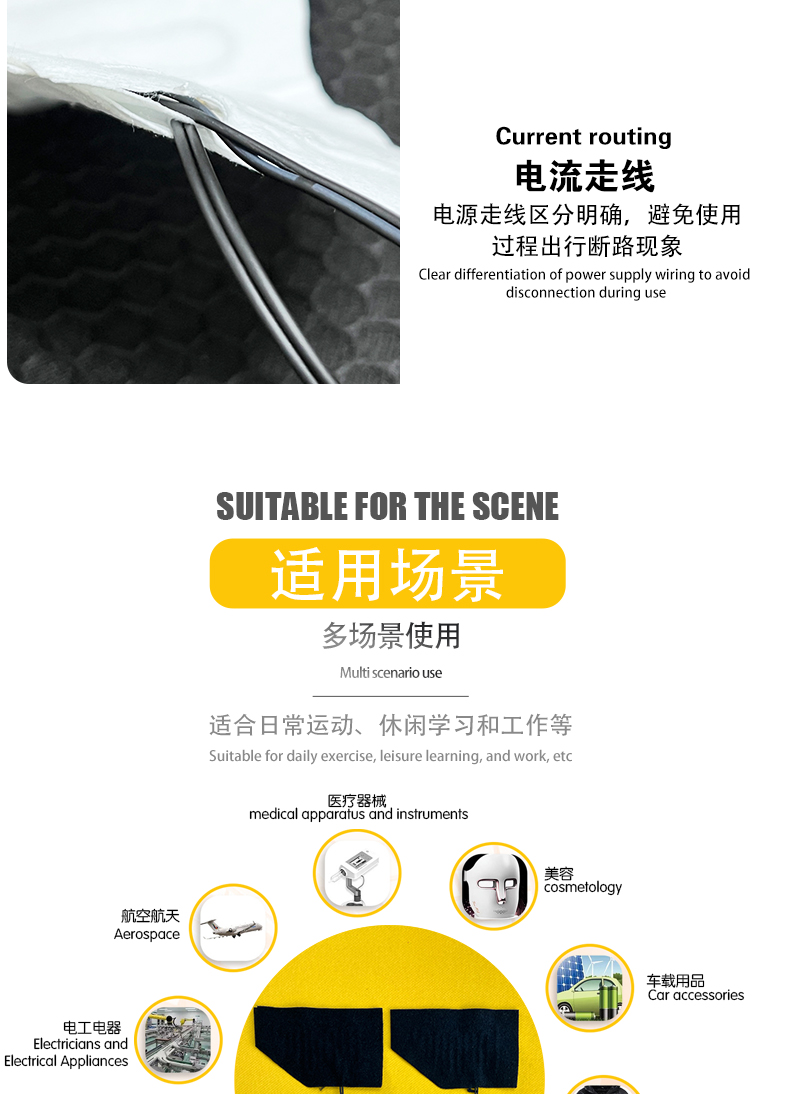 Current routing
电流走线
电源走线区分明确，避免使用过程出行断路现象
Clear differentiation of power supply wiring to avoid disconnection during use

SUITABLE FOR THE SCENE
适用场景
多场景使用
Multi scenario use

适合日常运动、休闲学习和工作等
Suitable for daily exercise, leisure learning, and work, etc

医疗器械
medical apparatus and instruments

美容
cosmetology

航空航天
Aerospace

车载用品
Car accessories

电工电器
Electricians and
Electrical Appliances